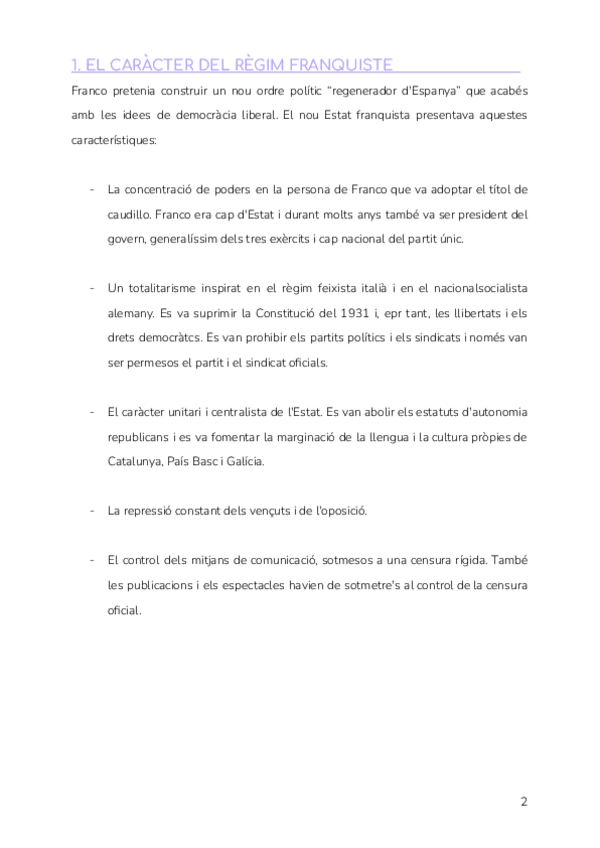 1. EL CARÀCTER DEL RÈGIM FRANQUISTE

Franco pretenia construir un nou ordre polític "regenerador d'Espanya" que acabés amb les idees de democràcia liberal. El nou Estat franquista presentava aquestes característiques:

- La concentració de poders en la persona de Franco que va adoptar el títol de caudillo. Franco era cap d'Estat i durant molts anys també va ser president del govern, generalíssim dels tres exèrcits i cap nacional del partit únic.

- Un totalitarisme inspirat en el règim feixista italià i en el nacionalsocialista alemany. Es va suprimir la Constitució del 1931 i, epr tant, les llibertats i els drets democràtcs. Es van prohibir els partits polítics i els sindicats i només van ser permesos el partit i el sindicat oficials.

- El caràcter unitari i centralista de l'Estat. Es van abolir els estatuts d'autonomia republicans i es va fomentar la marginació de la llengua i la cultura pròpies de Catalunya, País Basc i Galícia.

- La repressió constant dels vençuts i de l'oposició.

- El control dels mitjans de comunicació, sotmesos a una censura rígida. També les publicacions i els espectacles havien de sotmetre's al control de la censura oficial.

2